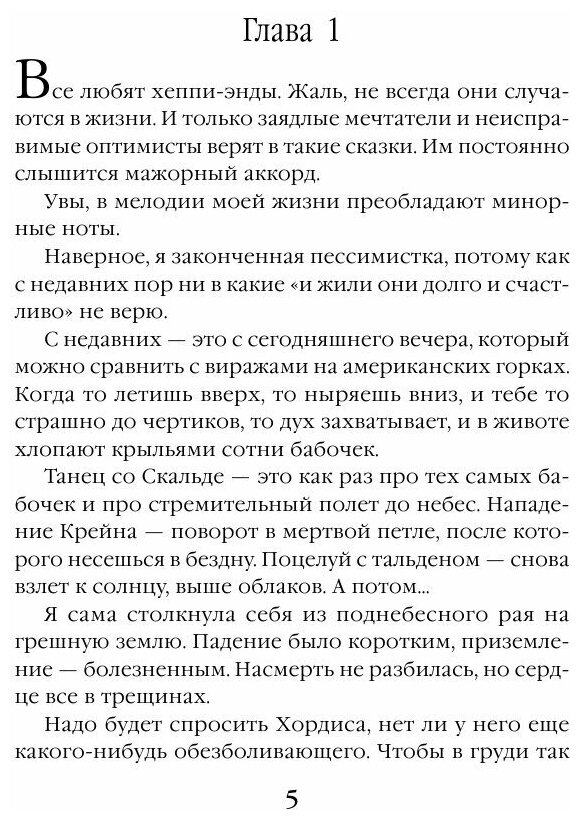 Глава 1

Все любят хеппи-энды. Жаль, не всегда они случаются в жизни. И только заядлые мечтатели и неисправимые оптимисты верят в такие сказки. Им постоянно слышится мажорный аккорд.

Увы, в мелодии моей жизни преобладают минорные ноты.

Наверное, я законченная пессимистка, потому как с недавних пор ни в какие «и жили они долго и счастливо» не верю.

С недавних — это с сегодняшнего вечера, который можно сравнить с виражами на американских горках. Когда то летишь вверх, то ныряешь вниз, и тебе то страшно до чертиков, то дух захватывает, и в животе хлопают крыльями сотни бабочек.

Танец со Скальде — это как раз про тех самых бабочек и про стремительный полет до небес. Нападение Крейна — поворот в мертвой петле, после которого несешься в бездну. Поцелуй с тальденом — снова взлет к солнцу, выше облаков. А потом...

Я сама столкнула себя из поднебесного рая на грешную землю. Падение было коротким, приземление — болезненным. Насмерть не разбилась, но сердце все в трещинах.

Надо будет спросить Хордиса, нет ли у него еще какого-нибудь обезболивающего. Чтобы в груди так

5